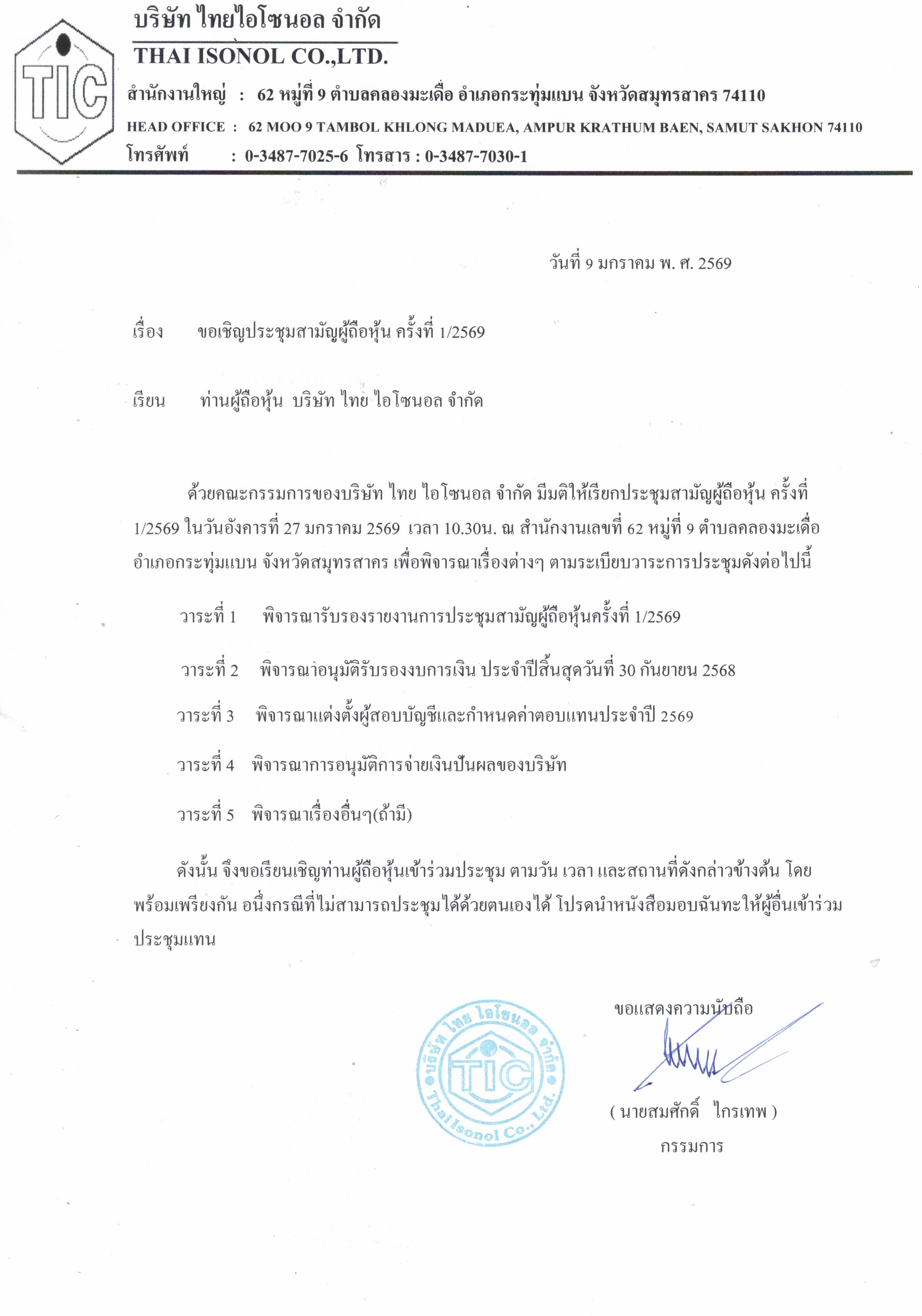 TIC

บริษัท ไทยไอโซนอล จำกัด
THAI ISONOL CO.,LTD.
สำนักงานใหญ่ : 62 หมู่ที่ 9 ตำบลคลองมะเดื่อ อำเภอกระทุ่มแบน จังหวัดสมุทรสาคร 74110
HEAD OFFICE : 62 MOO 9 TAMBOL KHLONG MADUEA, AMPUR KRATHUM BAEN, SAMUT SAKHON 74110
โทรศัพท์ : 0-3487-7025-6 โทรสาร : 0-3487-7030-1

วันที่ 9 มกราคม พ. ศ. 2569

เรื่อง ขอเชิญประชุมสามัญผู้ถือหุ้น ครั้งที่ 1/2569

เรียน ท่านผู้ถือหุ้น บริษัท ไทย ไอโซนอล จำกัด

ด้วยคณะกรรมการของบริษัท ไทย ไอโซนอล จำกัด มีมติให้เรียกประชุมสามัญผู้ถือหุ้น ครั้งที่ 1/2569 ในวันอังคารที่ 27 มกราคม 2569 เวลา 10.30น. ณ สำนักงานเลขที่ 62 หมู่ที่ 9 ตำบลคลองมะเดื่อ อำเภอกระทุ่มแบน จังหวัดสมุทรสาคร เพื่อพิจารณาเรื่องต่างๆ ตามระเบียบวาระการประชุมดังต่อไปนี้

วาระที่ 1 พิจารณารับรองรายงานการประชุมสามัญผู้ถือหุ้นครั้งที่ 1/2569

วาระที่ 2 พิจารณาอนุมัติรับรองงบการเงิน ประจำปีสิ้นสุดวันที่ 30 กันยายน 2568

วาระที่ 3 พิจารณาแต่งตั้งผู้สอบบัญชีและกำหนดค่าตอบแทนประจำปี 2569

วาระที่ 4 พิจารณาการอนุมัติการจ่ายเงินปันผลของบริษัท

วาระที่ 5 พิจารณาเรื่องอื่นๆ(ถ้ามี)

ดังนั้น จึงขอเรียนเชิญท่านผู้ถือหุ้นเข้าร่วมประชุม ตามวัน เวลา และสถานที่ดังกล่าวข้างต้น โดยพร้อมเพรียงกัน อนึ่งกรณีที่ไม่สามารถประชุมได้ด้วยตนเองได้ โปรดนำหนังสือมอบฉันทะให้ผู้อื่นเข้าร่วมประชุมแทน

บริษัท ไทย ไอโซนอล จำกัด TIC Thai Isonol Co., Ltd.

ขอแสดงความนับถือ

( นายสมศักดิ์ ไกรเทพ )
กรรมการ